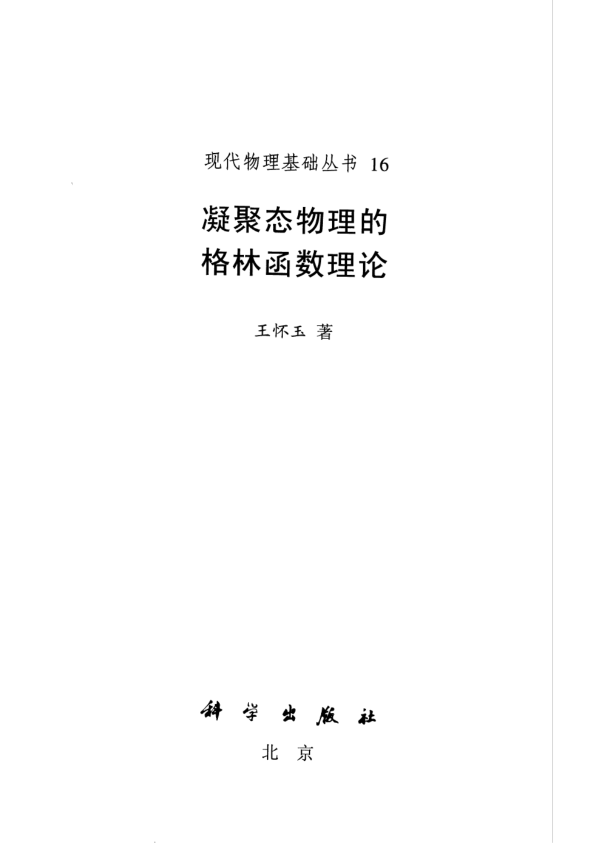 现代物理基础丛书 16

凝聚态物理的
格林函数理论

王怀玉 著

科学出版社

北京